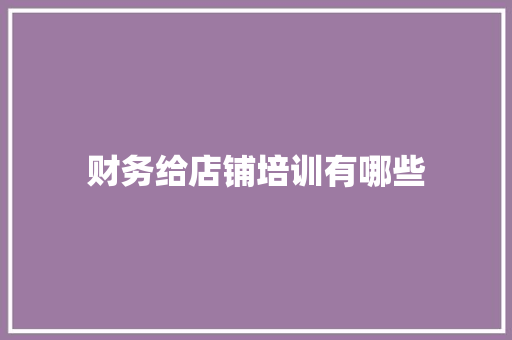 财务给店铺培训有哪些